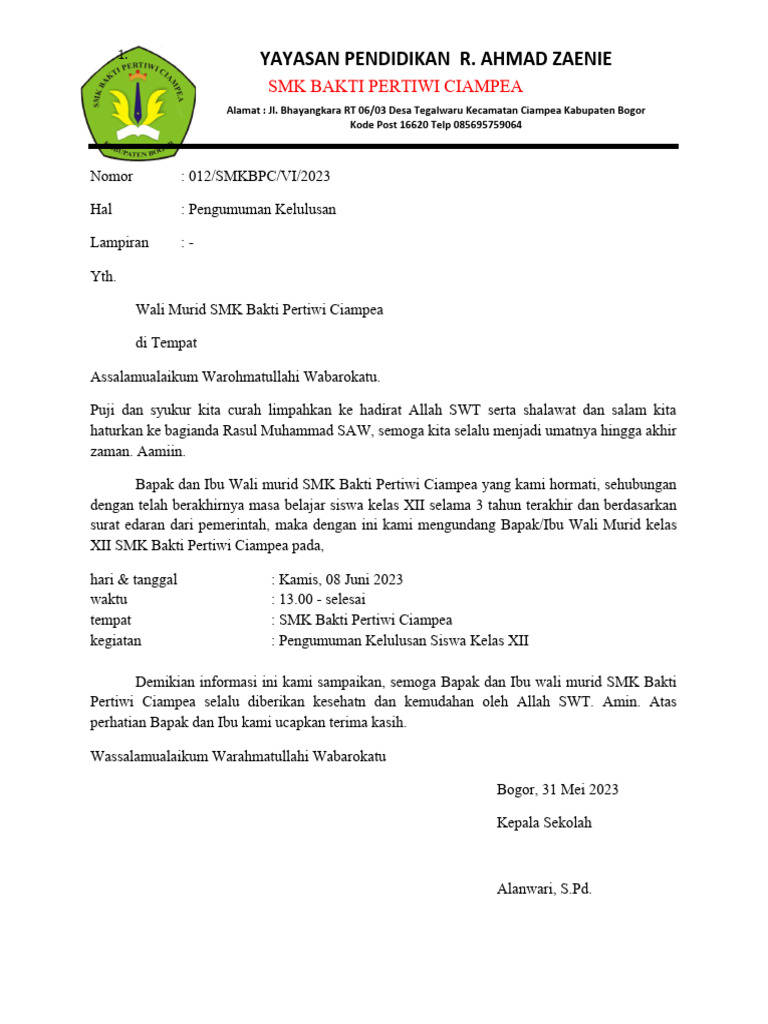 1.

SMK BAKTI PERTIWI CIAMPEA

KABUPATEN BOGOR

YAYASAN PENDIDIKAN R. AHMAD ZAENIE

SMK BAKTI PERTIWI CIAMPEA

Alamat : Jl. Bhayangkara RT 06/03 Desa Tegalwaru Kecamatan Ciampea Kabupaten Bogor
Kode Post 16620 Telp 085695759064

Nomor : 012/SMKBPC/VI/2023

Hal : Pengumuman Kelulusan

Lampiran : -

Yth.

Wali Murid SMK Bakti Pertiwi Ciampea

di Tempat

Assalamualaikum Warohmatullahi Wabarokatu.

Puji dan syukur kita curah limpahkan ke hadirat Allah SWT serta shalawat dan salam kita haturkan ke bagianda Rasul Muhammad SAW, semoga kita selalu menjadi umatnya hingga akhir zaman. Aamiin.

Bapak dan Ibu Wali murid SMK Bakti Pertiwi Ciampea yang kami hormati, sehubungan dengan telah berakhirnya masa belajar siswa kelas XII selama 3 tahun terakhir dan berdasarkan surat edaran dari pemerintah, maka dengan ini kami mengundang Bapak/Ibu Wali Murid kelas XII SMK Bakti Pertiwi Ciampea pada,

hari & tanggal : Kamis, 08 Juni 2023
waktu : 13.00 - selesai
tempat : SMK Bakti Pertiwi Ciampea
kegiatan : Pengumuman Kelulusan Siswa Kelas XII

Demikian informasi ini kami sampaikan, semoga Bapak dan Ibu wali murid SMK Bakti Pertiwi Ciampea selalu diberikan kesehatn dan kemudahan oleh Allah SWT. Amin. Atas perhatian Bapak dan Ibu kami ucapkan terima kasih.

Wassalamualaikum Warahmatullahi Wabarokatu

Bogor, 31 Mei 2023

Kepala Sekolah

Alanwari, S.Pd.